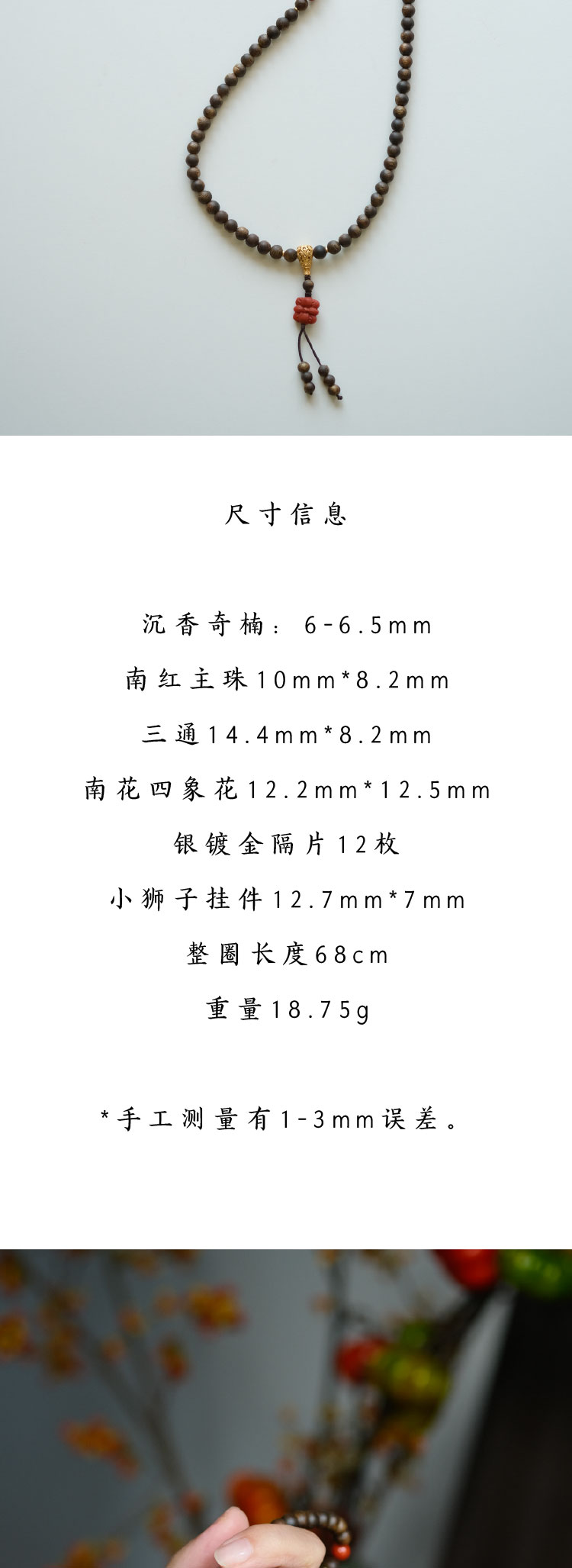 尺寸信息

沉香奇楠：6-6.5mm

南红主珠10mm*8.2mm

三通14.4mm*8.2mm

南花四象花12.2mm*12.5mm

银镀金隔片12枚

小狮子挂件12.7mm*7mm

整圈长度68cm

重量18.75g

*手工测量有1-3mm误差。